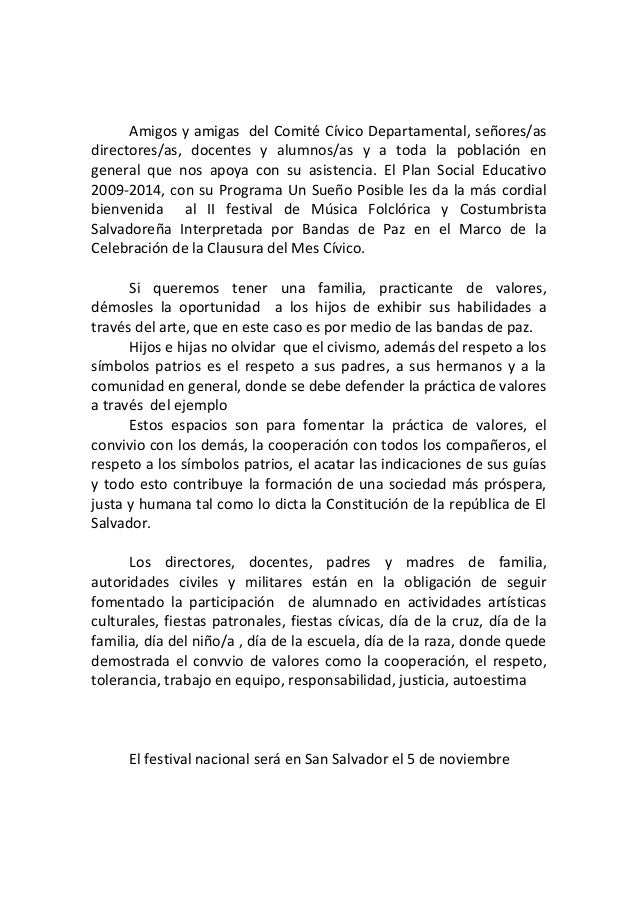 Amigos y amigas del Comité Cívico Departamental, señores/as directores/as, docentes y alumnos/as y a toda la población en general que nos apoya con su asistencia. El Plan Social Educativo 2009-2014, con su Programa Un Sueño Posible les da la más cordial bienvenida al II festival de Música Folclórica y Costumbrista Salvadoreña Interpretada por Bandas de Paz en el Marco de la Celebración de la Clausura del Mes Cívico.

Si queremos tener una familia, practicante de valores, démosles la oportunidad a los hijos de exhibir sus habilidades a través del arte, que en este caso es por medio de las bandas de paz.

Hijos e hijas no olvidar que el civismo, además del respeto a los símbolos patrios es el respeto a sus padres, a sus hermanos y a la comunidad en general, donde se debe defender la práctica de valores a través del ejemplo

Estos espacios son para fomentar la práctica de valores, el convivio con los demás, la cooperación con todos los compañeros, el respeto a los símbolos patrios, el acatar las indicaciones de sus guías y todo esto contribuye la formación de una sociedad más próspera, justa y humana tal como lo dicta la Constitución de la república de El Salvador.

Los directores, docentes, padres y madres de familia, autoridades civiles y militares están en la obligación de seguir fomentado la participación de alumnado en actividades artísticas culturales, fiestas patronales, fiestas cívicas, día de la cruz, día de la familia, día del niño/a , día de la escuela, día de la raza, donde quede demostrada el convvio de valores como la cooperación, el respeto, tolerancia, trabajo en equipo, responsabilidad, justicia, autoestima

El festival nacional será en San Salvador el 5 de noviembre